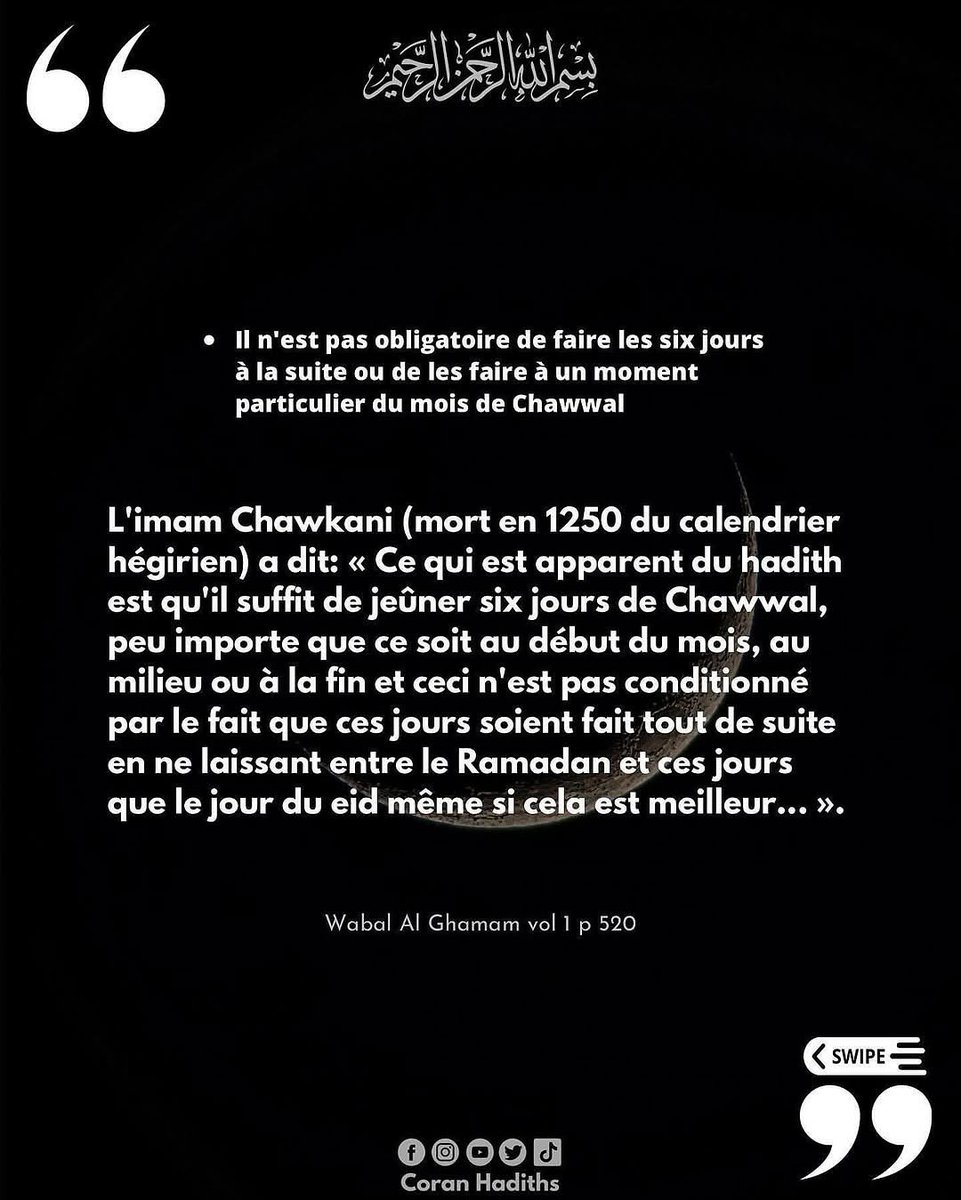 بسم الله الرحمن الرحيم

• Il n'est pas obligatoire de faire les six jours à la suite ou de les faire à un moment particulier du mois de Chawwal

L'imam Chawkani (mort en 1250 du calendrier hégirien) a dit: « Ce qui est apparent du hadith est qu'il suffit de jeûner six jours de Chawwal, peu importe que ce soit au début du mois, au milieu ou à la fin et ceci n'est pas conditionné par le fait que ces jours soient fait tout de suite en ne laissant entre le Ramadan et ces jours que le jour du eid même si cela est meilleur... ».

Wabal Al Ghamam vol 1 p 520

SWIPE

Coran Hadiths